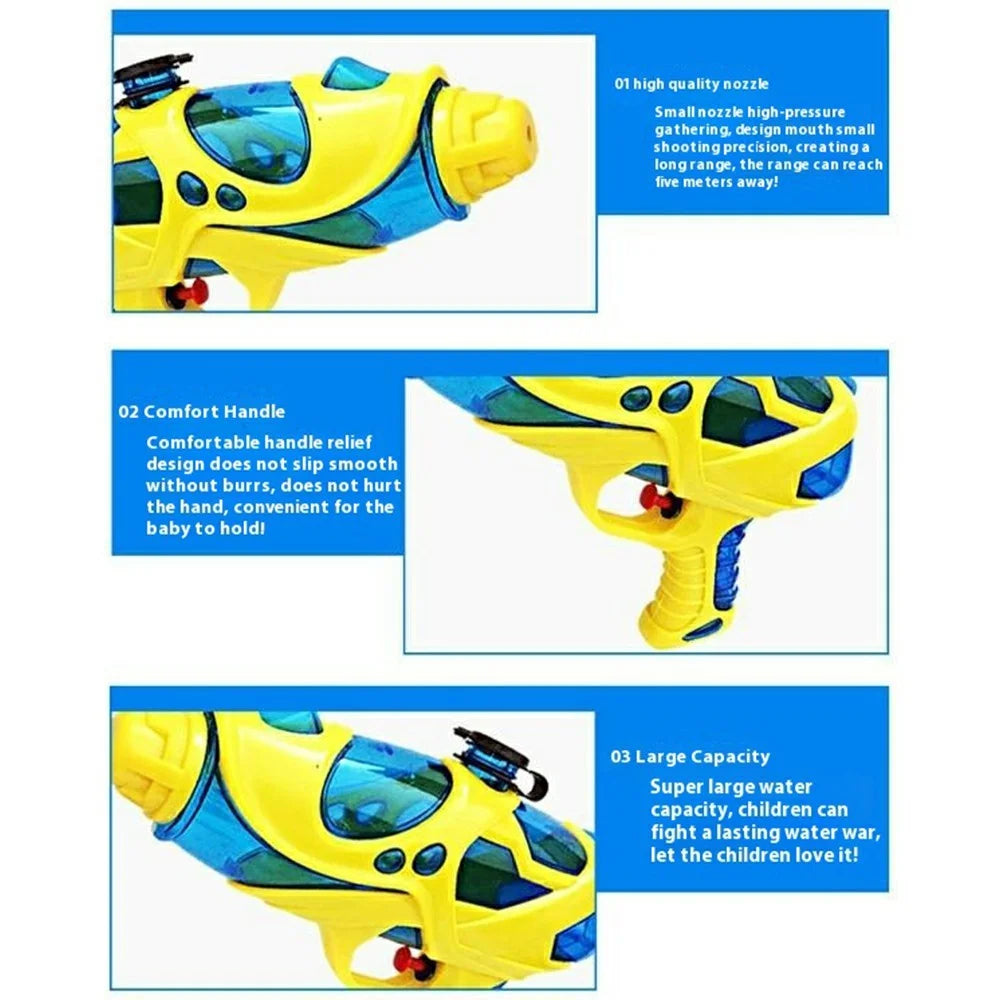 01 high quality nozzle

Small nozzle high-pressure gathering, design mouth small shooting precision, creating a long range, the range can reach five meters away!

02 Comfort Handle

Comfortable handle relief design does not slip smooth without burrs, does not hurt the hand, convenient for the baby to hold!

03 Large Capacity

Super large water capacity, children can fight a lasting water war, let the children love it!